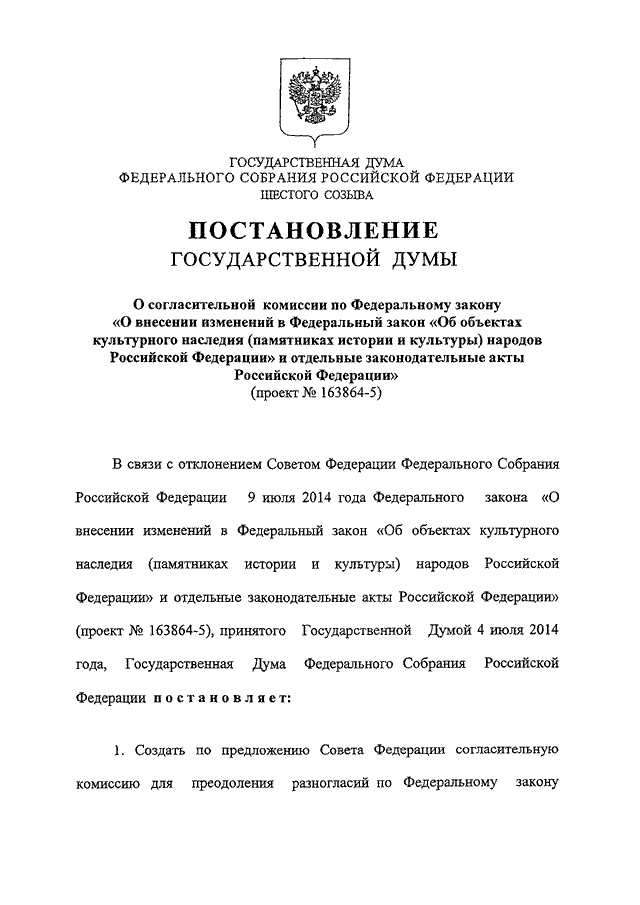 ГОСУДАРСТВЕННАЯ ДУМА
ФЕДЕРАЛЬНОГО СОБРАНИЯ РОССИЙСКОЙ ФЕДЕРАЦИИ
ШЕСТОГО СОЗЫВА

ПОСТАНОВЛЕНИЕ
ГОСУДАРСТВЕННОЙ ДУМЫ

О согласительной комиссии по Федеральному закону «О внесении изменений в Федеральный закон «Об объектах культурного наследия (памятниках истории и культуры) народов Российской Федерации» и отдельные законодательные акты Российской Федерации»
(проект № 163864-5)

В связи с отклонением Советом Федерации Федерального Собрания Российской Федерации 9 июля 2014 года Федерального закона «О внесении изменений в Федеральный закон «Об объектах культурного наследия (памятниках истории и культуры) народов Российской Федерации» и отдельные законодательные акты Российской Федерации» (проект № 163864-5), принятого Государственной Думой 4 июля 2014 года, Государственная Дума Федерального Собрания Российской Федерации постановляет:

1. Создать по предложению Совета Федерации согласительную комиссию для преодоления разногласий по Федеральному закону